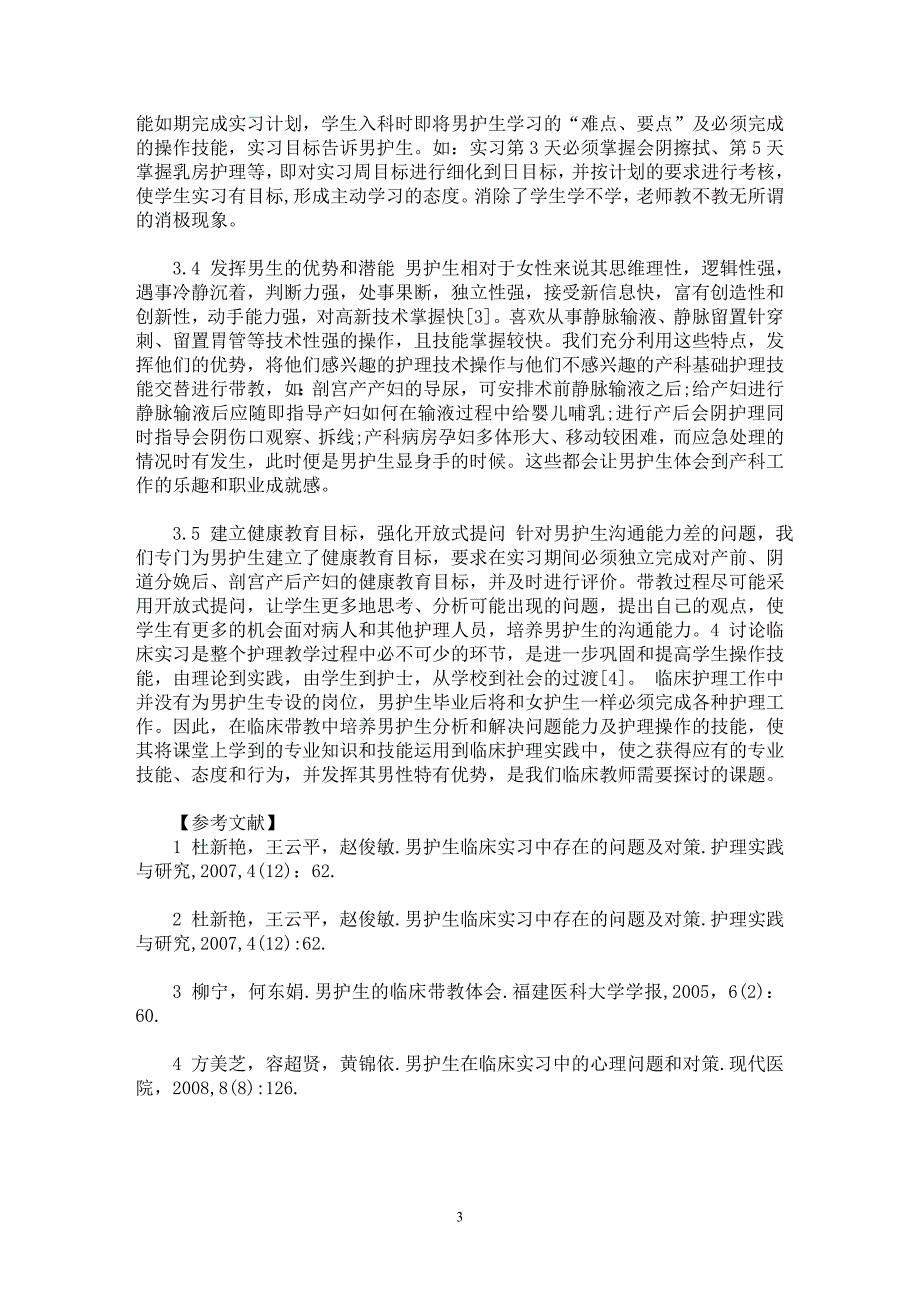 能如期完成实习计划，学生入科时即将男护生学习的“难点、要点”及必须完成的操作技能，实习目标告诉男护生。如：实习第 3 天必须掌握会阴擦拭、第 5 天掌握乳房护理等，即对实习周目标进行细化到日目标，并按计划的要求进行考核，使学生实习有目标,形成主动学习的态度。消除了学生学不学，老师教不教无所谓的消极现象。

3.4 发挥男生的优势和潜能 男护生相对于女性来说其思维理性，逻辑性强，遇事冷静沉着，判断力强，处事果断，独立性强，接受新信息快，富有创造性和创新性，动手能力强，对高新技术掌握快[3]。喜欢从事静脉输液、静脉留置针穿刺、留置胃管等技术性强的操作，且技能掌握较快。我们充分利用这些特点，发挥他们的优势，将他们感兴趣的护理技术操作与他们不感兴趣的产科基础护理技能交替进行带教，如：剖宫产产妇的导尿，可安排术前静脉输液之后;给产妇进行静脉输液后应随即指导产妇如何在输液过程中给婴儿哺乳;进行产后会阴护理同时指导会阴伤口观察、拆线;产科病房孕妇多体形大、移动较困难，而应急处理的情况时有发生，此时便是男护生显身手的时候。这些都会让男护生体会到产科工作的乐趣和职业成就感。

3.5 建立健康教育目标，强化开放式提问 针对男护生沟通能力差的问题，我们专门为男护生建立了健康教育目标，要求在实习期间必须独立完成对产前、阴道分娩后、剖宫产后产妇的健康教育目标，并及时进行评价。带教过程尽可能采用开放式提问，让学生更多地思考、分析可能出现的问题，提出自己的观点，使学生有更多的机会面对病人和其他护理人员，培养男护生的沟通能力。4 讨论临床实习是整个护理教学过程中必不可少的环节，是进一步巩固和提高学生操作技能，由理论到实践，由学生到护士，从学校到社会的过渡[4]。 临床护理工作中并没有为男护生专设的岗位，男护生毕业后将和女护生一样必须完成各种护理工作。因此，在临床带教中培养男护生分析和解决问题能力及护理操作的技能，使其将课堂上学到的专业知识和技能运用到临床护理实践中，使之获得应有的专业技能、态度和行为，并发挥其男性特有优势，是我们临床教师需要探讨的课题。

【参考文献】
1 杜新艳，王云平，赵俊敏.男护生临床实习中存在的问题及对策.护理实践与研究,2007,4(12)：62.

2 杜新艳，王云平，赵俊敏.男护生临床实习中存在的问题及对策.护理实践与研究,2007,4(12):62.

3 柳宁，何东娟.男护生的临床带教体会.福建医科大学学报,2005，6(2)：60.

4 方美芝，容超贤，黄锦依.男护生在临床实习中的心理问题和对策.现代医院，2008,8(8):126.

3